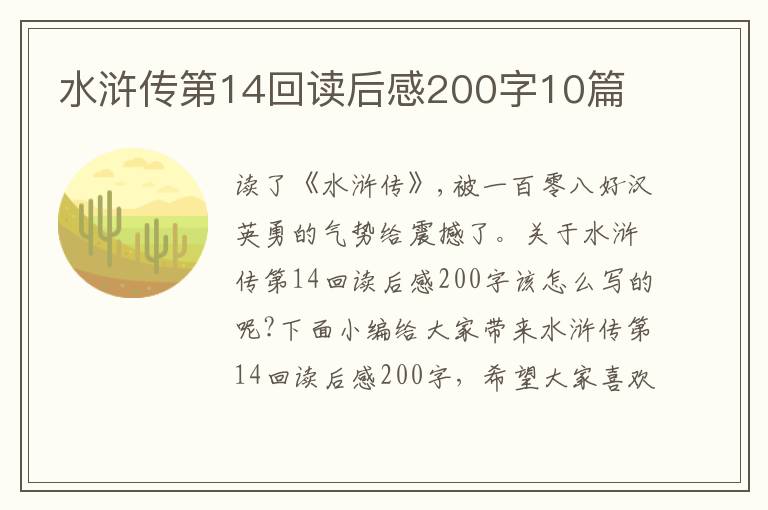 水浒传第14回读后感200字10篇

读了《水浒传》，被一百零八好汉英勇的气势给震撼了。关于水浒传第14回读后感200字该怎么写的呢?下面小编给大家带来水浒传第14回读后感200字，希望大家喜欢